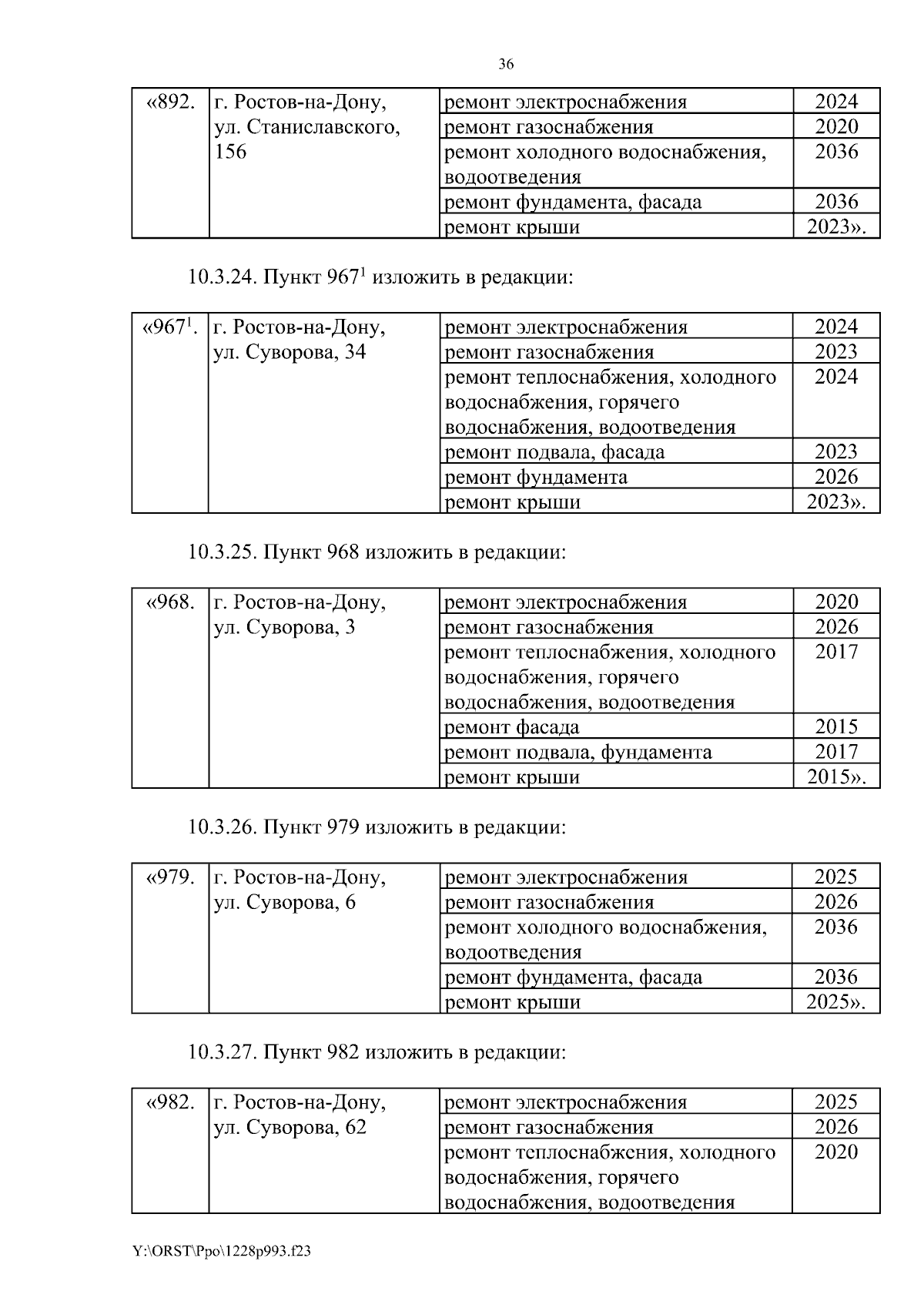 36

| «892. | г. Ростов-на-Дону, ул. Станиславского, 156 | ремонт электроснабжения | 2024 |
|---|---|---|---|
| | | ремонт газоснабжения | 2020 |
| | | ремонт холодного водоснабжения, водоотведения | 2036 |
| | | ремонт фундамента, фасада | 2036 |
| | | ремонт крыши | 2023». |

10.3.24. Пункт $967^1$ изложить в редакции:

| «$967^1$. | г. Ростов-на-Дону, ул. Суворова, 34 | ремонт электроснабжения | 2024 |
|---|---|---|---|
| | | ремонт газоснабжения | 2023 |
| | | ремонт теплоснабжения, холодного водоснабжения, горячего водоснабжения, водоотведения | 2024 |
| | | ремонт подвала, фасада | 2023 |
| | | ремонт фундамента | 2026 |
| | | ремонт крыши | 2023». |

10.3.25. Пункт 968 изложить в редакции:

| «968. | г. Ростов-на-Дону, ул. Суворова, 3 | ремонт электроснабжения | 2020 |
|---|---|---|---|
| | | ремонт газоснабжения | 2026 |
| | | ремонт теплоснабжения, холодного водоснабжения, горячего водоснабжения, водоотведения | 2017 |
| | | ремонт фасада | 2015 |
| | | ремонт подвала, фундамента | 2017 |
| | | ремонт крыши | 2015». |

10.3.26. Пункт 979 изложить в редакции:

| «979. | г. Ростов-на-Дону, ул. Суворова, 6 | ремонт электроснабжения | 2025 |
|---|---|---|---|
| | | ремонт газоснабжения | 2026 |
| | | ремонт холодного водоснабжения, водоотведения | 2036 |
| | | ремонт фундамента, фасада | 2036 |
| | | ремонт крыши | 2025». |

10.3.27. Пункт 982 изложить в редакции:

| «982. | г. Ростов-на-Дону, ул. Суворова, 62 | ремонт электроснабжения | 2025 |
|---|---|---|---|
| | | ремонт газоснабжения | 2026 |
| | | ремонт теплоснабжения, холодного водоснабжения, горячего водоснабжения, водоотведения | 2020 |

Y:\ORST\Ppo\1228p993.f23